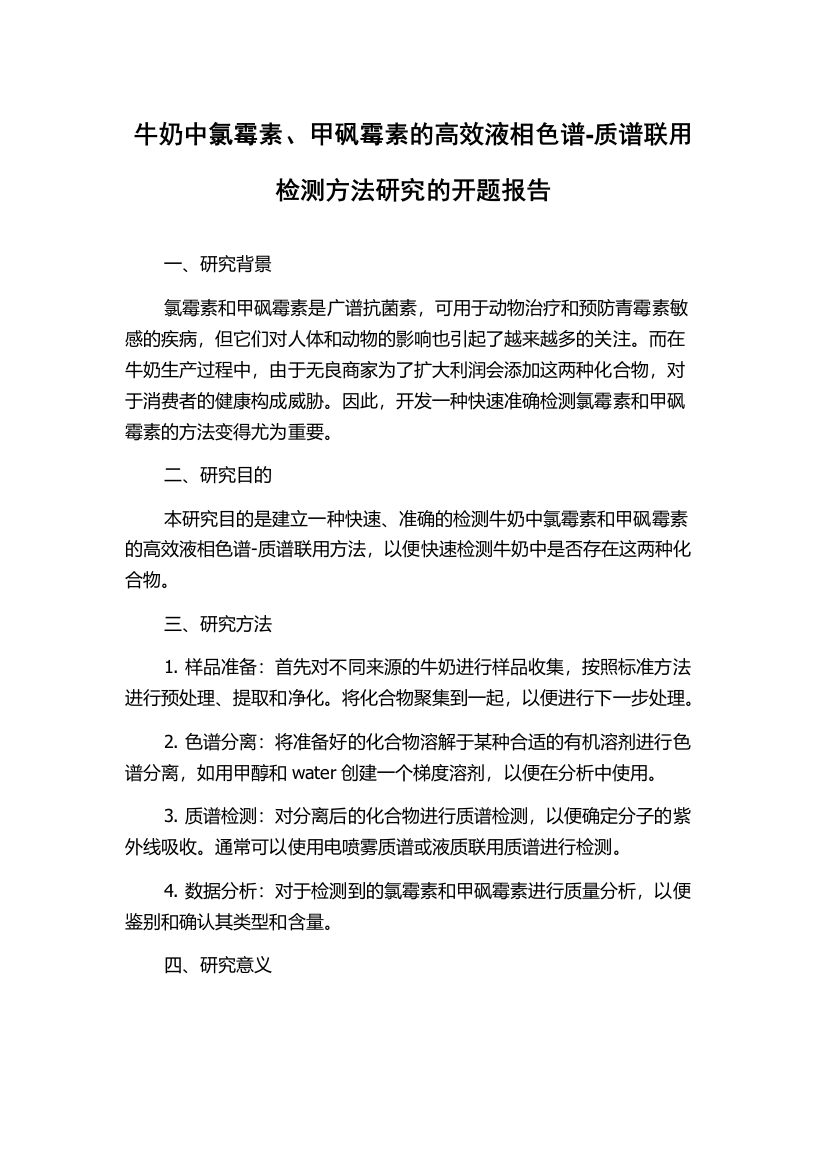 牛奶中氯霉素、甲砜霉素的高效液相色谱-质谱联用检测方法研究的开题报告

一、研究背景

氯霉素和甲砜霉素是广谱抗菌素，可用于动物治疗和预防青霉素敏感的疾病，但它们对人体和动物的影响也引起了越来越多的关注。而在牛奶生产过程中，由于无良商家为了扩大利润会添加这两种化合物，对于消费者的健康构成威胁。因此，开发一种快速准确检测氯霉素和甲砜霉素的方法变得尤为重要。

二、研究目的

本研究目的是建立一种快速、准确的检测牛奶中氯霉素和甲砜霉素的高效液相色谱-质谱联用方法，以便快速检测牛奶中是否存在这两种化合物。

三、研究方法

1. 样品准备：首先对不同来源的牛奶进行样品收集，按照标准方法进行预处理、提取和净化。将化合物聚集到一起，以便进行下一步处理。

2. 色谱分离：将准备好的化合物溶解于某种合适的有机溶剂进行色谱分离，如用甲醇和 water 创建一个梯度溶剂，以便在分析中使用。

3. 质谱检测：对分离后的化合物进行质谱检测，以便确定分子的紫外线吸收。通常可以使用电喷雾质谱或液质联用质谱进行检测。

4. 数据分析：对于检测到的氯霉素和甲砜霉素进行质量分析，以便鉴别和确认其类型和含量。

四、研究意义